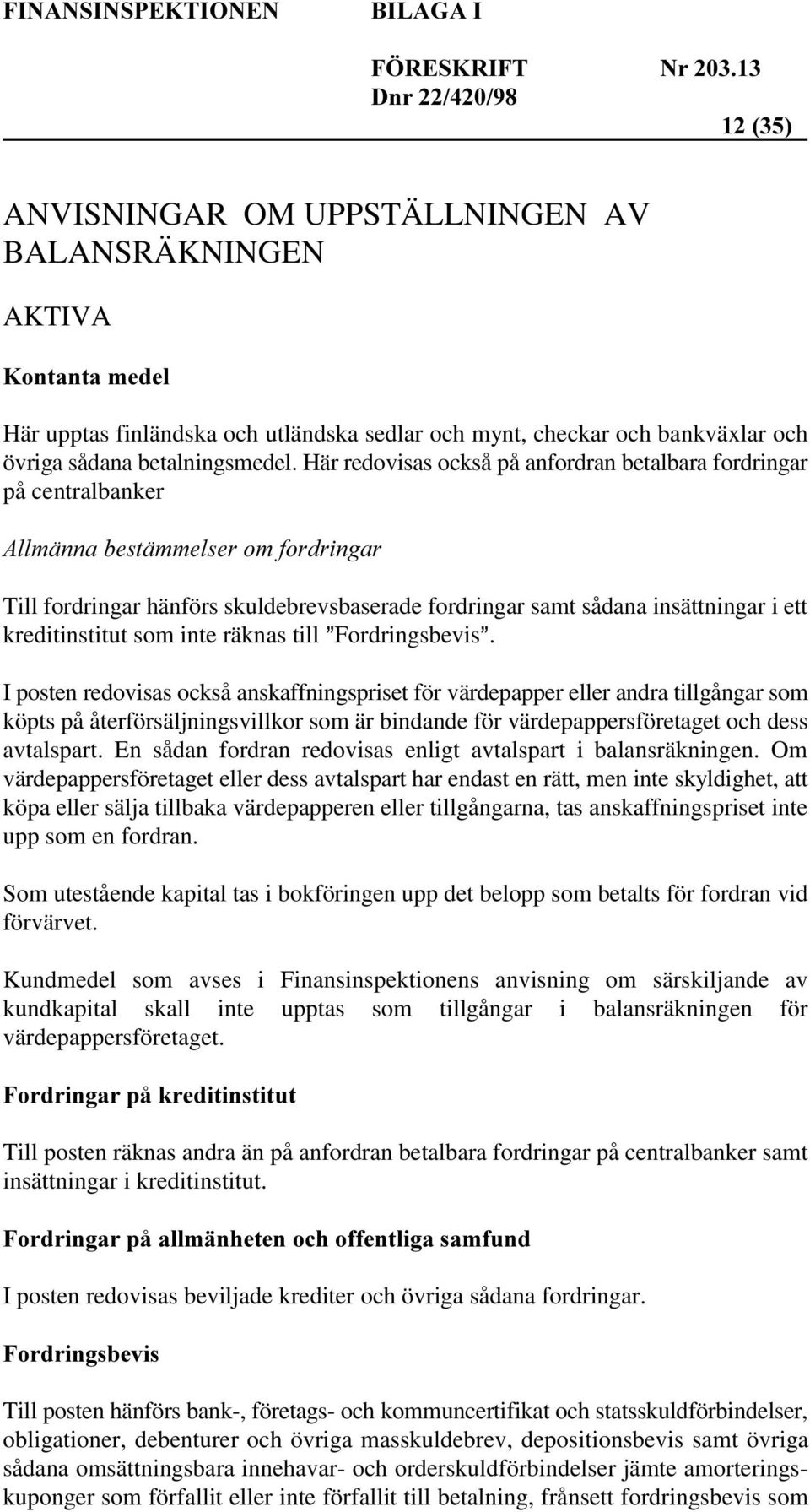 FINANSINSPEKTIONEN BILAGA I

FÖRESKRIFT Nr 203.13
Dnr 22/420/98

12 (35)

ANVISNINGAR OM UPPSTÄLLNINGEN AV BALANSRÄKNINGEN

AKTIVA

Kontanta medel

Här upptas finländska och utländska sedlar och mynt, checkar och bankväxlar och övriga sådana betalningsmedel. Här redovisas också på anfordran betalbara fordringar på centralbanker

Allmänna bestämmelser om fordringar

Till fordringar hänförs skuldebrevsbaserade fordringar samt sådana insättningar i ett kreditinstitut som inte räknas till ”Fordringsbevis”.

I posten redovisas också anskaffningspriset för värdepapper eller andra tillgångar som köpts på återförsäljningsvillkor som är bindande för värdepappersföretaget och dess avtalspart. En sådan fordran redovisas enligt avtalspart i balansräkningen. Om värdepappersföretaget eller dess avtalspart har endast en rätt, men inte skyldighet, att köpa eller sälja tillbaka värdepapperen eller tillgångarna, tas anskaffningspriset inte upp som en fordran.

Som utestående kapital tas i bokföringen upp det belopp som betalts för fordran vid förvärvet.

Kundmedel som avses i Finansinspektionens anvisning om särskiljande av kundkapital skall inte upptas som tillgångar i balansräkningen för värdepappersföretaget.

Fordringar på kreditinstitut

Till posten räknas andra än på anfordran betalbara fordringar på centralbanker samt insättningar i kreditinstitut.

Fordringar på allmänheten och offentliga samfund

I posten redovisas beviljade krediter och övriga sådana fordringar.

Fordringsbevis

Till posten hänförs bank-, företags- och kommuncertifikat och statsskuldförbindelser, obligationer, debenturer och övriga masskuldebrev, depositionsbevis samt övriga sådana omsättningsbara innehavar- och orderskuldförbindelser jämte amorteringskuponger som förfallit eller inte förfallit till betalning, frånsett fordringsbevis som